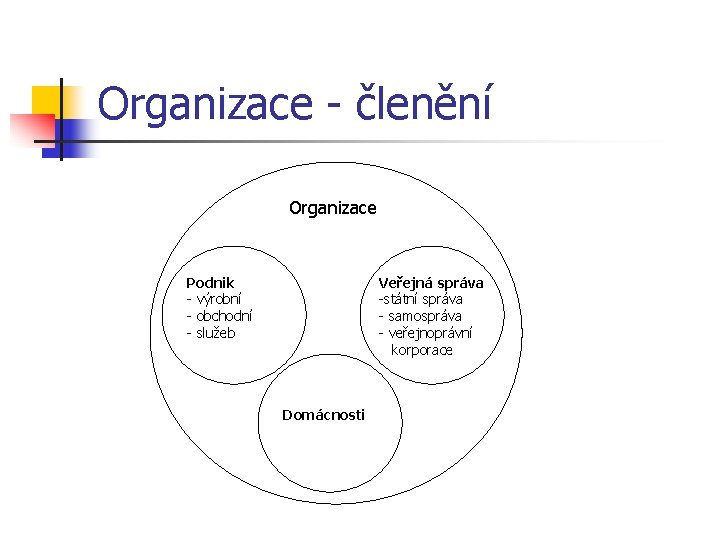 Organizace - členění

Organizace

Podnik
- výrobní
- obchodní
- služeb

Veřejná správa
-státní správa
- samospráva
- veřejnoprávní
korporace

Domácnosti